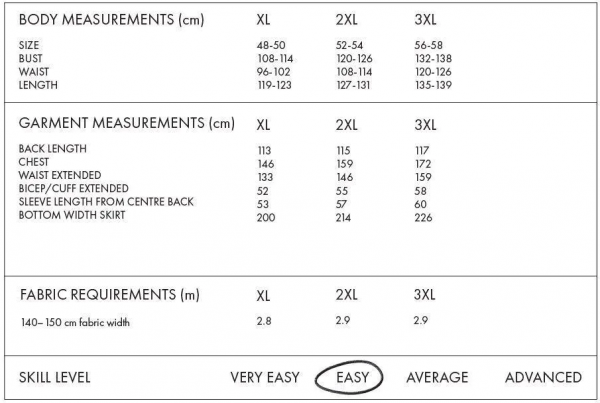 | BODY MEASUREMENTS (cm) | XL | 2XL | 3XL |
|---|---|---|---|
| SIZE | 48-50 | 52-54 | 56-58 |
| BUST | 108-114 | 120-126 | 132-138 |
| WAIST | 96-102 | 108-114 | 120-126 |
| LENGTH | 119-123 | 127-131 | 135-139 |

| GARMENT MEASUREMENTS (cm) | XL | 2XL | 3XL |
|---|---|---|---|
| BACK LENGTH | 113 | 115 | 117 |
| CHEST | 146 | 159 | 172 |
| WAIST EXTENDED | 133 | 146 | 159 |
| BICEP/CUFF EXTENDED | 52 | 55 | 58 |
| SLEEVE LENGTH FROM CENTRE BACK | 53 | 57 | 60 |
| BOTTOM WIDTH SKIRT | 200 | 214 | 226 |

| FABRIC REQUIREMENTS (m) | XL | 2XL | 3XL |
|---|---|---|---|
| 140– 150 cm fabric width | 2.8 | 2.9 | 2.9 |

SKILL LEVEL VERY EASY EASY AVERAGE ADVANCED